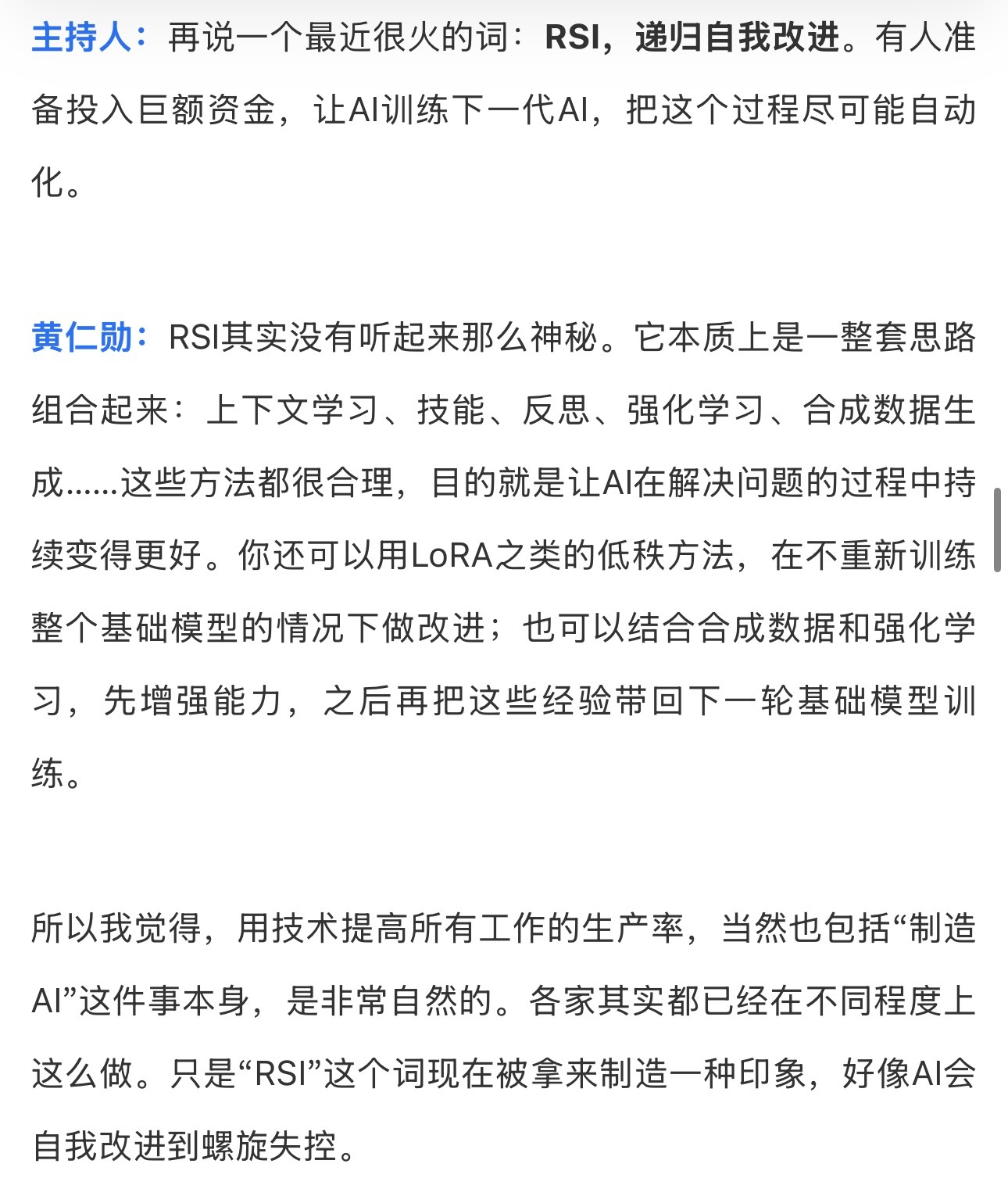 主持人：再说一个最近很火的词：RSI，递归自我改进。有人准备投入巨额资金，让AI训练下一代AI，把这个过程尽可能自动化。

黄仁勋：RSI其实没有听起来那么神秘。它本质上是一整套思路组合起来：上下文学习、技能、反思、强化学习、合成数据生成……这些方法都很合理，目的就是让AI在解决问题的过程中持续变得更好。你还可以用LoRA之类的低秩方法，在不重新训练整个基础模型的情况下做改进；也可以结合合成数据和强化学习，先增强能力，之后再把这些经验带回下一轮基础模型训练。

所以我觉得，用技术提高所有工作的生产率，当然也包括“制造AI”这件事本身，是非常自然的。各家其实都已经在不同程度上这么做。只是“RSI”这个词现在被拿来制造一种印象，好像AI会自我改进到螺旋失控。